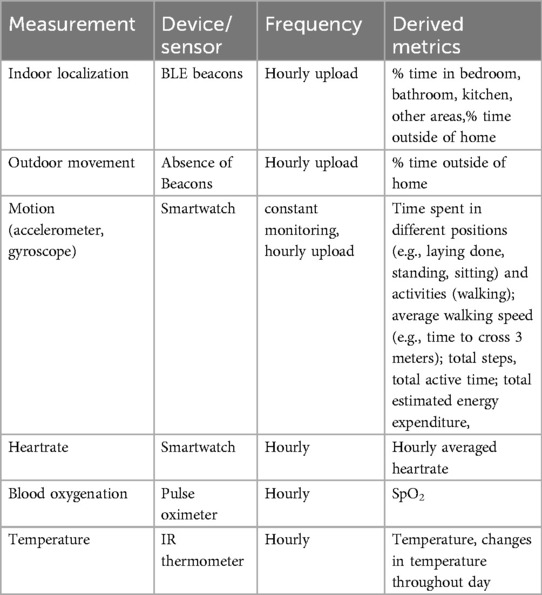 | Measurement | Device/ sensor | Frequency | Derived metrics |
|---|---|---|---|
| Indoor localization | BLE beacons | Hourly upload | % time in bedroom, bathroom, kitchen, other areas,% time outside of home |
| Outdoor movement | Absence of Beacons | Hourly upload | % time outside of home |
| Motion (accelerometer, gyroscope) | Smartwatch | constant monitoring, hourly upload | Time spent in different positions (e.g., laying done, standing, sitting) and activities (walking); average walking speed (e.g., time to cross 3 meters); total steps, total active time; total estimated energy expenditure, |
| Heartrate | Smartwatch | Hourly | Hourly averaged heartrate |
| Blood oxygenation | Pulse oximeter | Hourly | $SpO_2$ |
| Temperature | IR thermometer | Hourly | Temperature, changes in temperature throughout day |